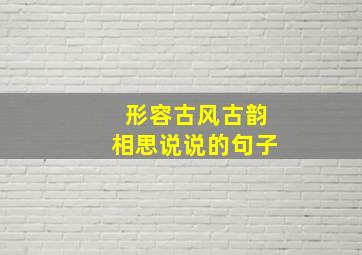 形容古风古韵
相思说说的句子